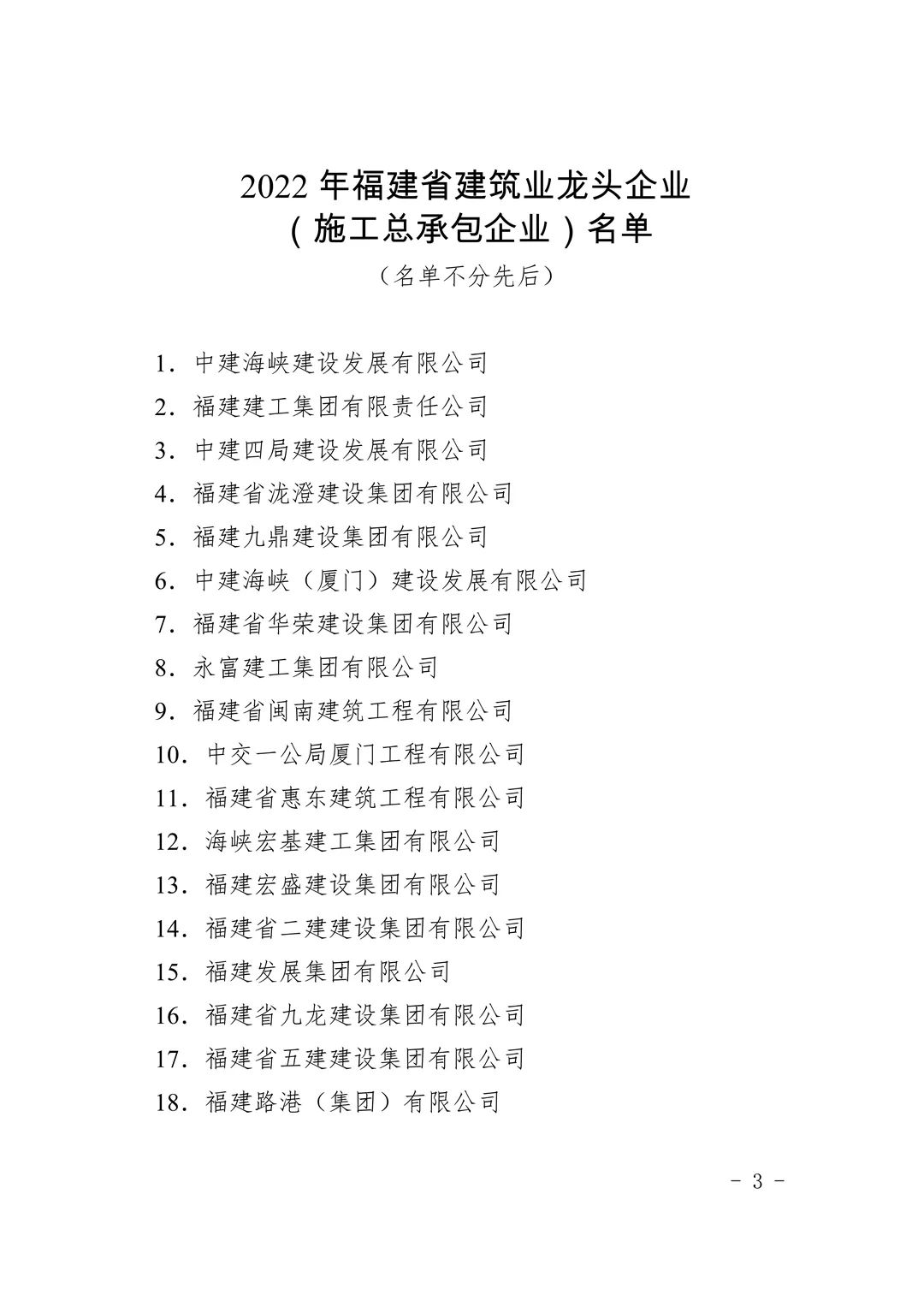 2022 年福建省建筑业龙头企业
（施工总承包企业）名单
（名单不分先后）

1．中建海峡建设发展有限公司
2．福建建工集团有限责任公司
3．中建四局建设发展有限公司
4．福建省泷澄建设集团有限公司
5．福建九鼎建设集团有限公司
6．中建海峡（厦门）建设发展有限公司
7．福建省华荣建设集团有限公司
8．永富建工集团有限公司
9．福建省闽南建筑工程有限公司
10．中交一公局厦门工程有限公司
11．福建省惠东建筑工程有限公司
12．海峡宏基建工集团有限公司
13．福建宏盛建设集团有限公司
14．福建省二建建设集团有限公司
15．福建发展集团有限公司
16．福建省九龙建设集团有限公司
17．福建省五建建设集团有限公司
18．福建路港（集团）有限公司

－ 3 －